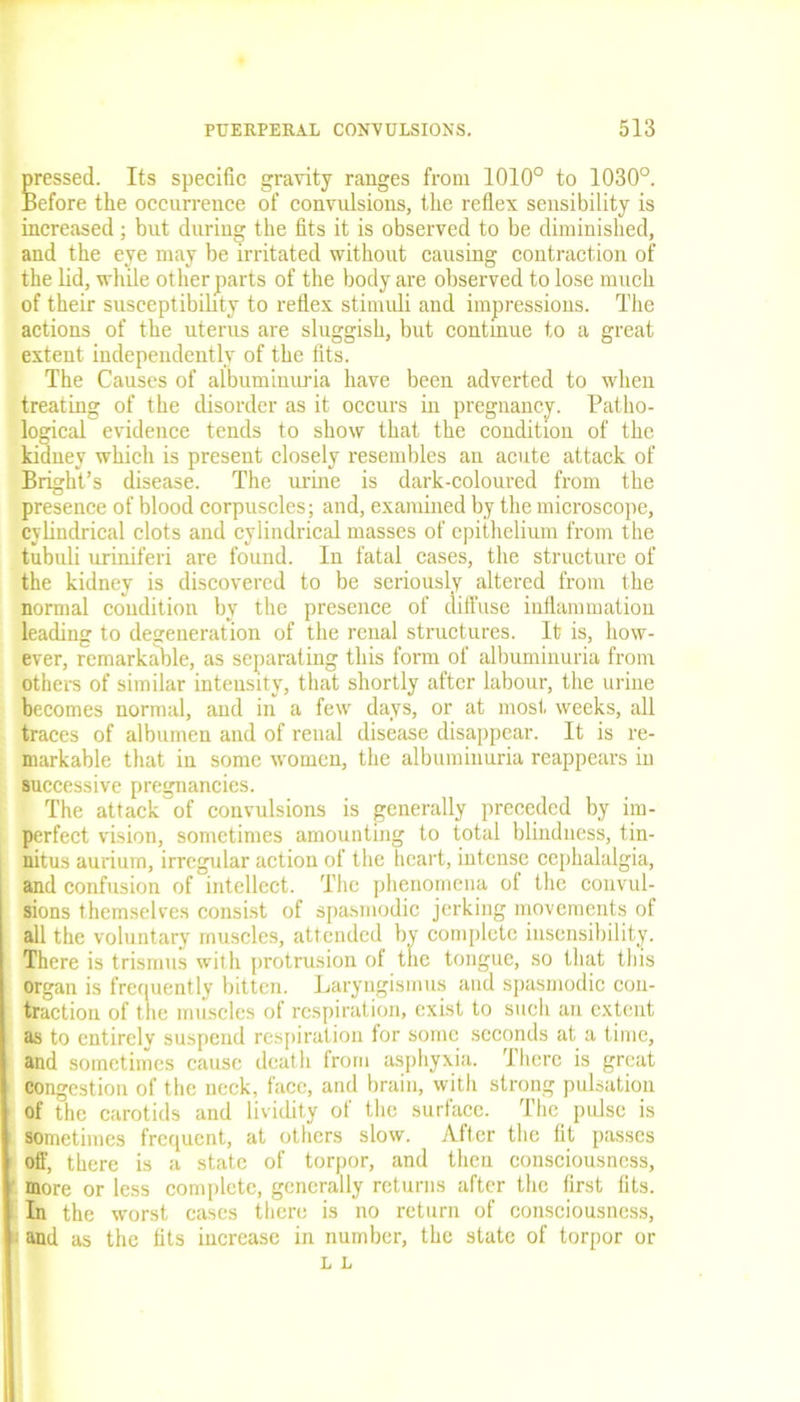 PUERPERAL CONVULSIONS. 513

pressed. Its specific gravity ranges from 1010° to 1030°. Before the occurrence of convulsions, the reflex sensibility is increased; but during the fits it is observed to be diminished, and the eye may be irritated without causing contraction of the lid, while other parts of the body are observed to lose much of their susceptibility to reflex stimuli and impressions. The actions of the uterus are sluggish, but continue to a great extent independently of the fits.

The Causes of albuminuria have been adverted to when treating of the disorder as it occurs in pregnancy. Pathological evidence tends to show that the condition of the kidney which is present closely resembles an acute attack of Bright's disease. The urine is dark-coloured from the presence of blood corpuscles; and, examined by the microscope, cylindrical clots and cylindrical masses of epithelium from the tubuli uriniferi are found. In fatal cases, the structure of the kidney is discovered to be seriously altered from the normal condition by the presence of diffuse inflammation leading to degeneration of the renal structures. It is, however, remarkable, as separating this form of albuminuria from others of similar intensity, that shortly after labour, the urine becomes normal, and in a few days, or at most weeks, all traces of albumen and of renal disease disappear. It is remarkable that in some women, the albuminuria reappears in successive pregnancies.

The attack of convulsions is generally preceded by imperfect vision, sometimes amounting to total blindness, tinnitus aurium, irregular action of the heart, intense cephalalgia, and confusion of intellect. The phenomena of the convulsions themselves consist of spasmodic jerking movements of all the voluntary muscles, attended by complete insensibility. There is trismus with protrusion of the tongue, so that this organ is frequently bitten. Laryngismus and spasmodic contraction of the muscles of respiration, exist to such an extent as to entirely suspend respiration for some seconds at a time, and sometimes cause death from asphyxia. There is great congestion of the neck, face, and brain, with strong pulsation of the carotids and lividity of the surface. The pulse is sometimes frequent, at others slow. After the fit passes off, there is a state of torpor, and then consciousness, more or less complete, generally returns after the first fits. In the worst cases there is no return of consciousness, and as the fits increase in number, the state of torpor or

L L